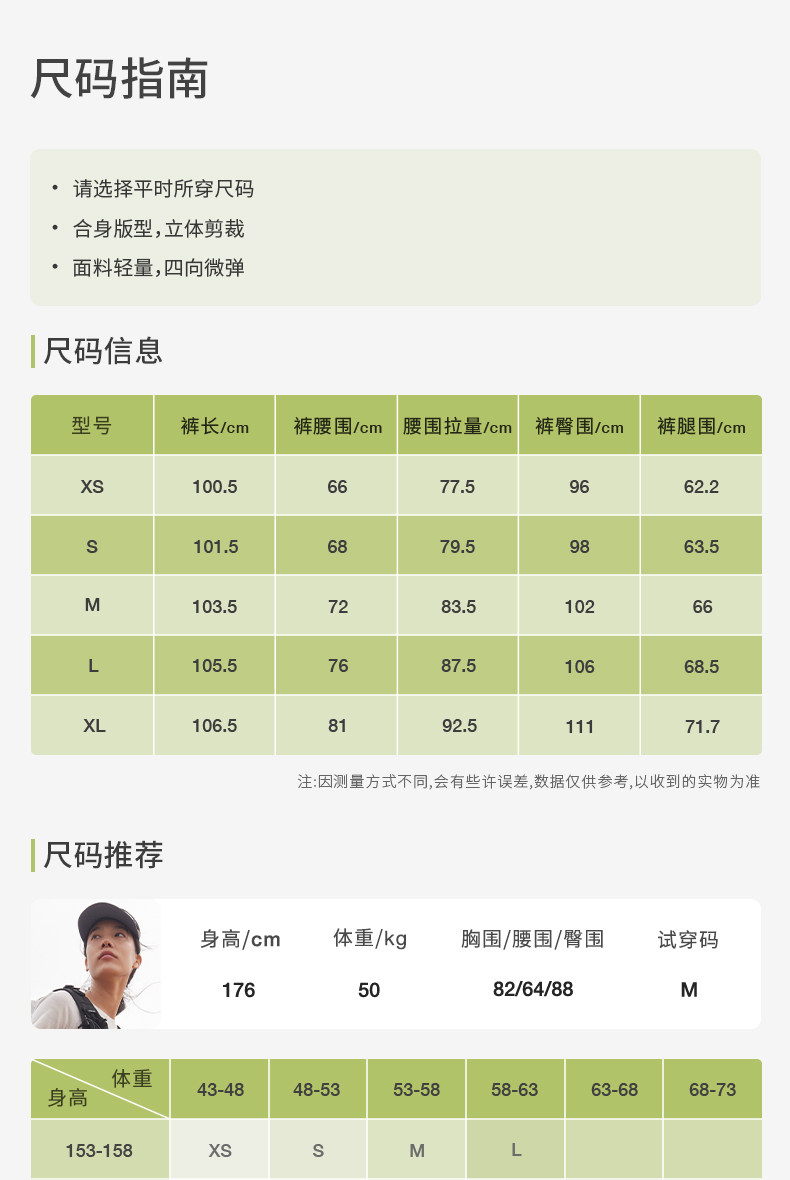 尺码指南

• 请选择平时所穿尺码
• 合身版型,立体剪裁
• 面料轻量,四向微弹

尺码信息

| 型号 | 裤长/cm | 裤腰围/cm | 腰围拉量/cm | 裤臀围/cm | 裤腿围/cm |
|---|---|---|---|---|---|
| XS | 100.5 | 66 | 77.5 | 96 | 62.2 |
| S | 101.5 | 68 | 79.5 | 98 | 63.5 |
| M | 103.5 | 72 | 83.5 | 102 | 66 |
| L | 105.5 | 76 | 87.5 | 106 | 68.5 |
| XL | 106.5 | 81 | 92.5 | 111 | 71.7 |

注:因测量方式不同,会有些许误差,数据仅供参考,以收到的实物为准

尺码推荐

身高/cm 体重/kg 胸围/腰围/臀围 试穿码
176 50 82/64/88 M

| 体重 身高 | 43-48 | 48-53 | 53-58 | 58-63 | 63-68 | 68-73 |
|---|---|---|---|---|---|---|
| 153-158 | XS | S | M | L | | |